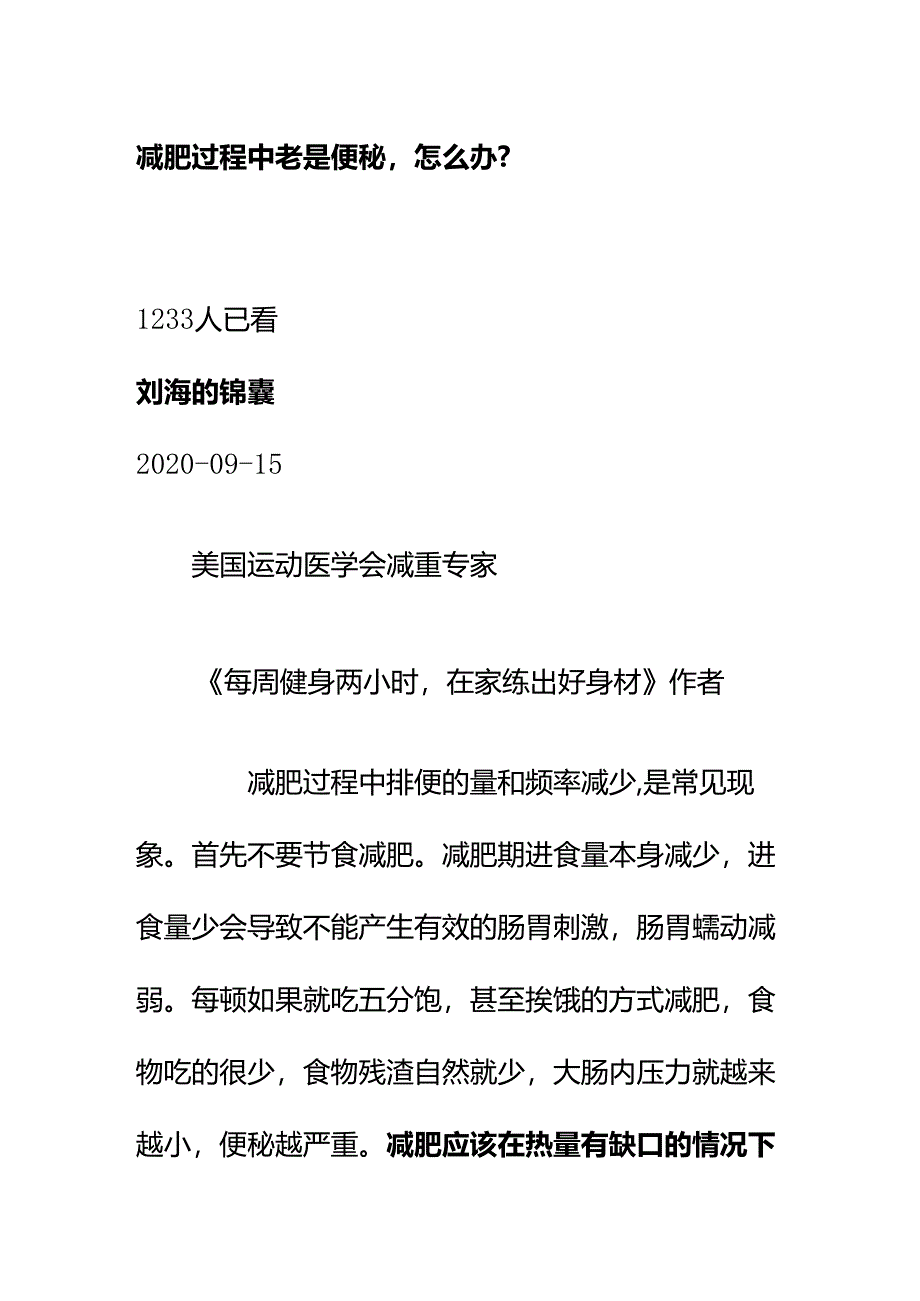 减肥过程中老是便秘，怎么办?

1233人已看

刘海的锦囊

2020-09-15

美国运动医学会减重专家

《每周健身两小时，在家练出好身材》作者

减肥过程中排便的量和频率减少,是常见现象。首先不要节食减肥。减肥期进食量本身减少，进食量少会导致不能产生有效的肠胃刺激，肠胃蠕动减弱。每顿如果就吃五分饱，甚至挨饿的方式减肥，食物吃的很少，食物残渣自然就少，大肠内压力就越来越小，便秘越严重。减肥应该在热量有缺口的情况下